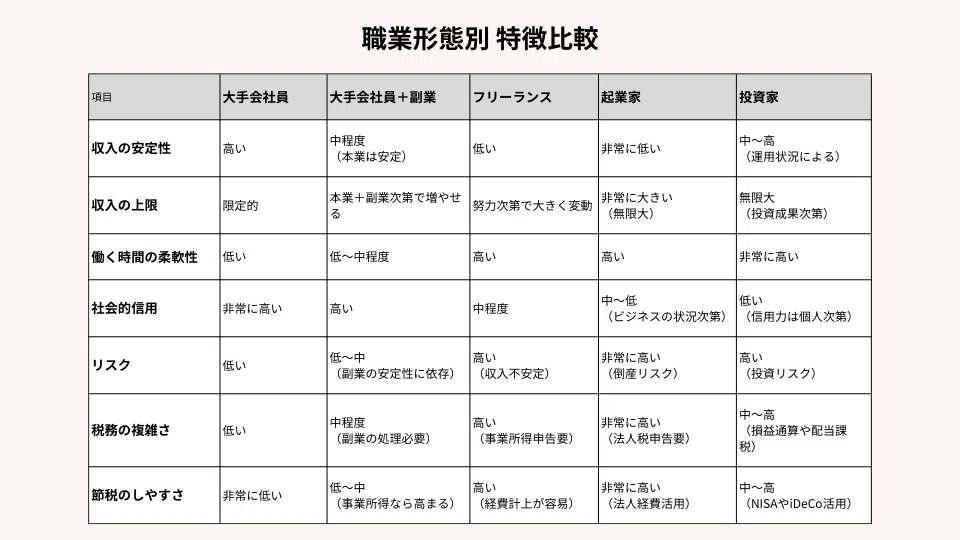 職業形態別 特徴比較

| 項目 | 大手会社員 | 大手会社員＋副業 | フリーランス | 起業家 | 投資家 |
|---|---|---|---|---|---|
| 収入の安定性 | 高い | 中程度（本業は安定） | 低い | 非常に低い | 中〜高（運用状況による） |
| 収入の上限 | 限定的 | 本業＋副業次第で増やせる | 努力次第で大きく変動 | 非常に大きい（無限大） | 無限大（投資成果次第） |
| 働く時間の柔軟性 | 低い | 低〜中程度 | 高い | 高い | 非常に高い |
| 社会的信用 | 非常に高い | 高い | 中程度 | 中〜低（ビジネスの状況次第） | 低い（信用力は個人次第） |
| リスク | 低い | 低〜中（副業の安定性に依存） | 高い（収入不安定） | 非常に高い（倒産リスク） | 高い（投資リスク） |
| 税務の複雑さ | 低い | 中程度（副業の処理必要） | 高い（事業所得申告要） | 非常に高い（法人税申告要） | 中〜高（損益通算や配当課税） |
| 節税のしやすさ | 非常に低い | 低〜中（事業所得なら高まる） | 高い（経費計上が容易） | 非常に高い（法人経費活用） | 中〜高（NISAやiDeCo活用） |